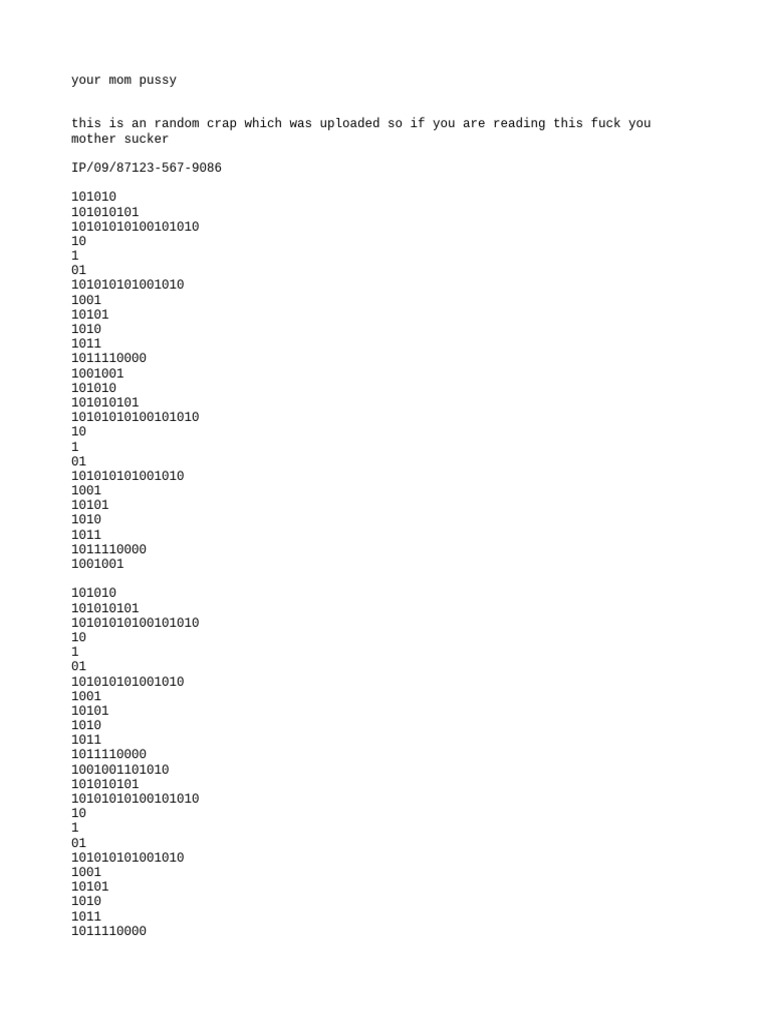 your mom pussy

this is an random crap which was uploaded so if you are reading this fuck you mother sucker

IP/09/87123-567-9086

101010
101010101
10101010100101010
10
1
01
101010101001010
1001
10101
1010
1011
1011110000
1001001
101010
101010101
10101010100101010
10
1
01
101010101001010
1001
10101
1010
1011
1011110000
1001001

101010
101010101
10101010100101010
10
1
01
101010101001010
1001
10101
1010
1011
1011110000
1001001101010
101010101
10101010100101010
10
1
01
101010101001010
1001
10101
1010
1011
1011110000